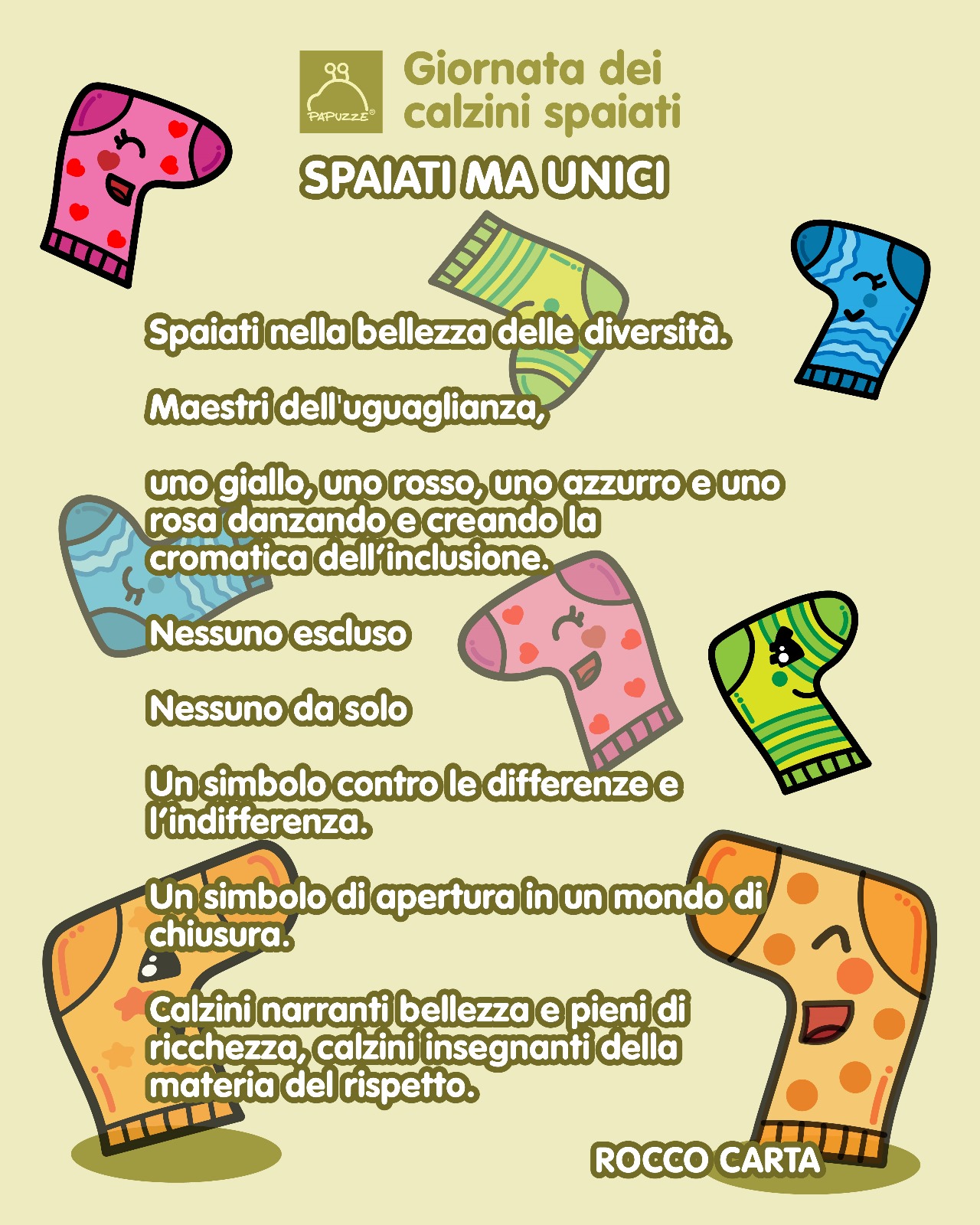 PAPUZZE®

Giornata dei
calzini spaiati

SPAIATI MA UNICI

Spaiati nella bellezza delle diversità.

Maestri dell'uguaglianza,

uno giallo, uno rosso, uno azzurro e uno rosa danzando e creando la cromatica dell'inclusione.

Nessuno escluso

Nessuno da solo

Un simbolo contro le differenze e l'indifferenza.

Un simbolo di apertura in un mondo di chiusura.

Calzini narranti bellezza e pieni di ricchezza, calzini insegnanti della materia del rispetto.

ROCCO CARTA